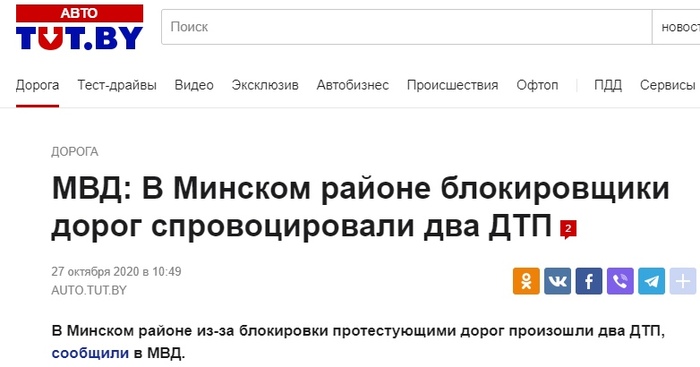 АВТО
TUT.BY

Поиск

новост

Дорога Тест-драйвы Видео Эксклюзив Автобизнес Происшествия Офтоп ПДД Сервисы

ДОРОГА

МВД: В Минском районе блокировщики дорог спровоцировали два ДТП 2

27 октября 2020 в 10:49
AUTO.TUT.BY

В Минском районе из-за блокировки протестующими дорог произошли два ДТП, сообщили в МВД.